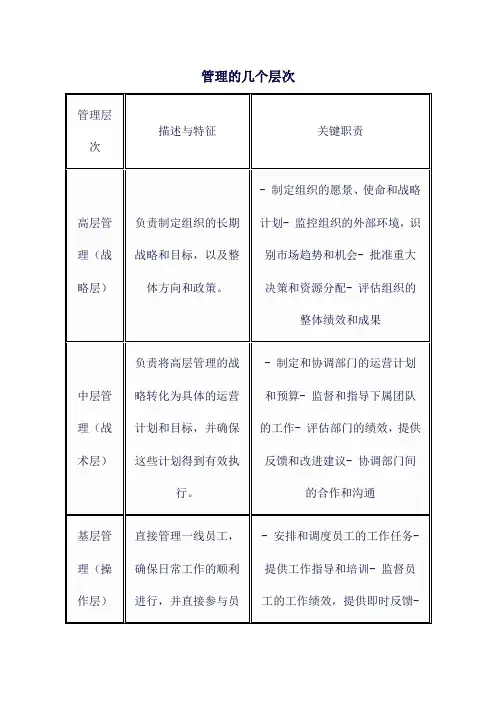 管理的几个层次

| 管理层次 | 描述与特征 | 关键职责 |
|---|---|---|
| 高层管理（战略层） | 负责制定组织的长期战略和目标，以及整体方向和政策。 | - 制定组织的愿景、使命和战略计划- 监控组织的外部环境，识别市场趋势和机会- 批准重大决策和资源分配- 评估组织的整体绩效和成果 |
| 中层管理（战术层） | 负责将高层管理的战略转化为具体的运营计划和目标，并确保这些计划得到有效执行。 | - 制定和协调部门的运营计划和预算- 监督和指导下属团队的工作- 评估部门的绩效，提供反馈和改进建议- 协调部门间的合作和沟通 |
| 基层管理（操作层） | 直接管理一线员工，确保日常工作的顺利进行，并直接参与员 | - 安排和调度员工的工作任务- 提供工作指导和培训- 监督员工的工作绩效，提供即时反馈- |